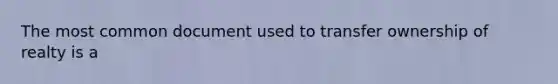 The most common document used to transfer ownership of realty is a